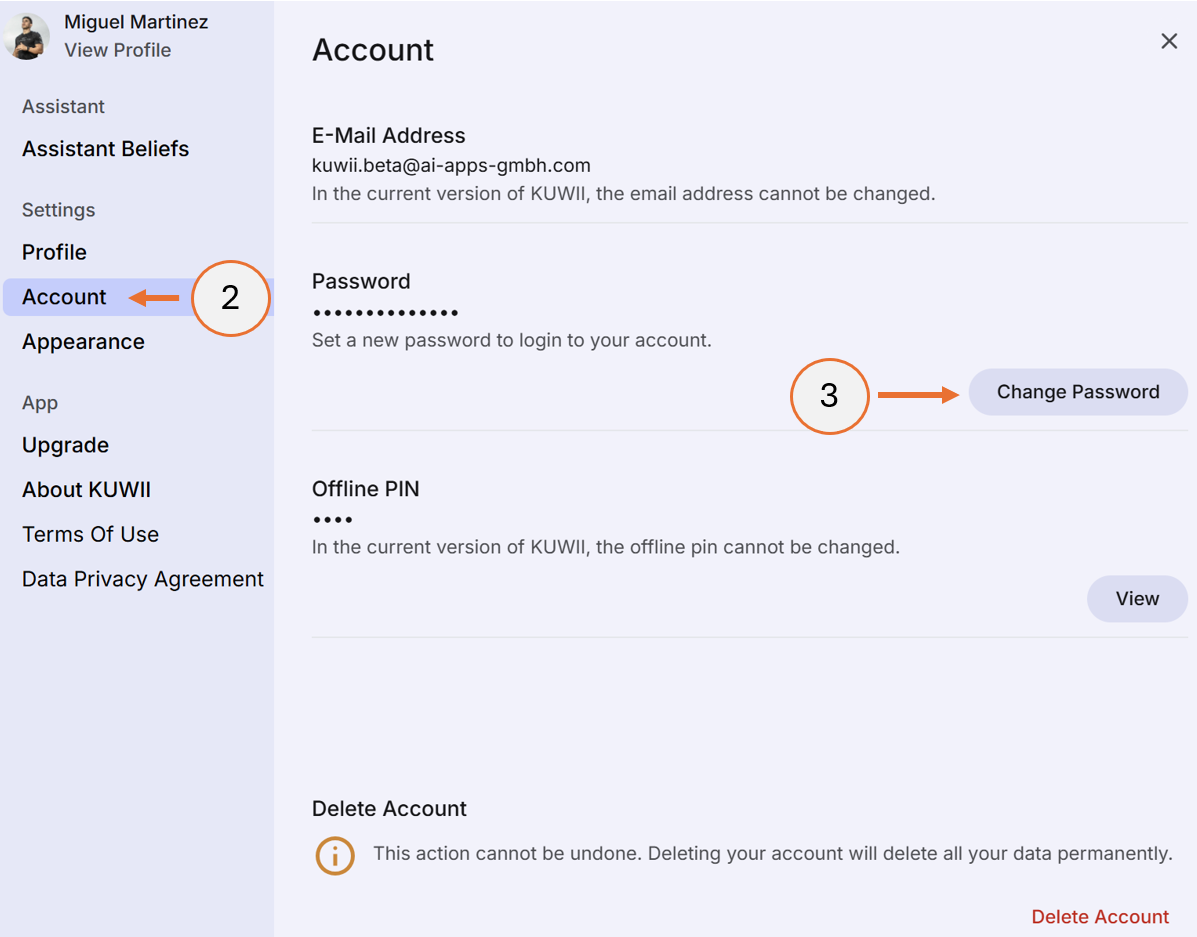 Miguel Martinez
View Profile

Assistant

Assistant Beliefs

Settings

Profile

Account

2

Appearance

App

Upgrade

About KUWII

Terms Of Use

Data Privacy Agreement

Account

×

E-Mail Address
kuwii.beta@ai-apps-gmbh.com
In the current version of KUWII, the email address cannot be changed.

Password
••••••••••••••
Set a new password to login to your account.

3

Change Password

Offline PIN
••••
In the current version of KUWII, the offline pin cannot be changed.

View

Delete Account

This action cannot be undone. Deleting your account will delete all your data permanently.

Delete Account